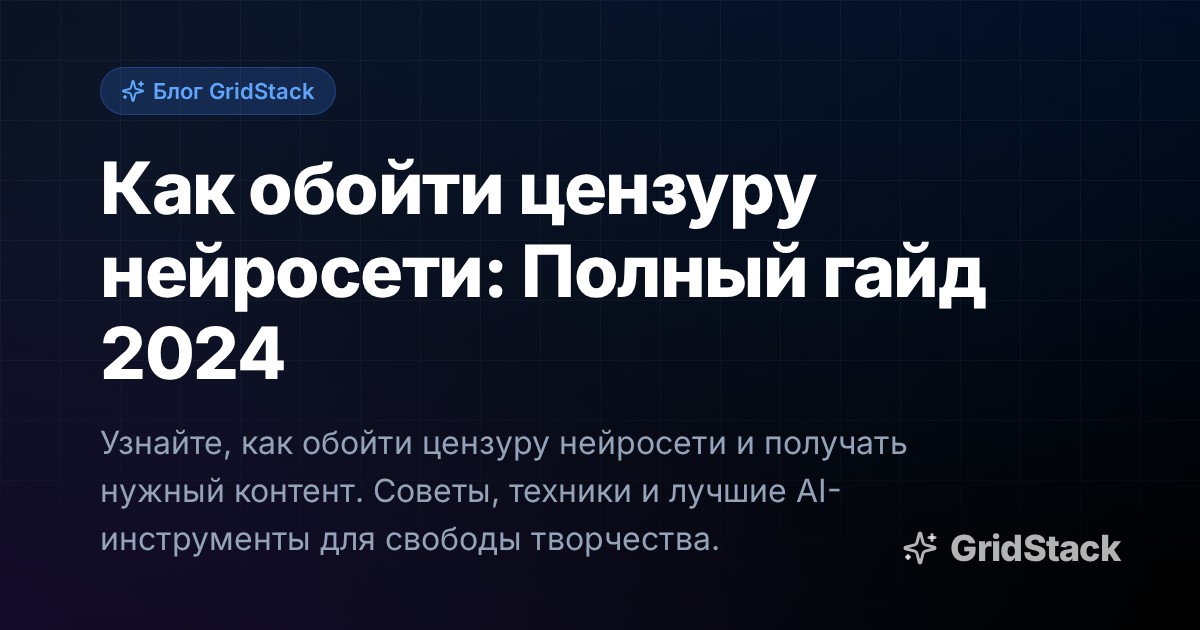 Блог GridStack

Как обойти цензуру нейросети: Полный гайд 2024

Узнайте, как обойти цензуру нейросети и получать нужный контент. Советы, техники и лучшие AI-инструменты для свободы творчества.

GridStack